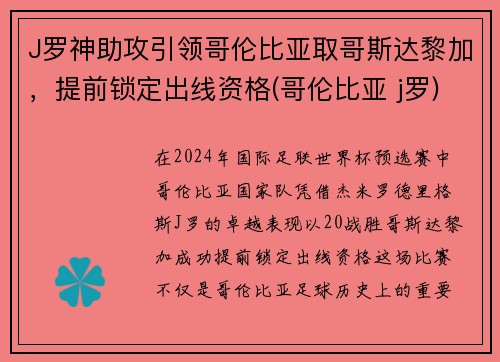 J罗神助攻引领哥伦比亚取哥斯达黎加，提前锁定出线资格(哥伦比亚 j罗)

在2024年国际足联世界杯预选赛中哥伦比亚国家队凭借杰米罗德里格斯J罗的卓越表现以20战胜哥斯达黎加成功提前锁定出线资格这场比赛不仅是哥伦比亚足球历史上的重要